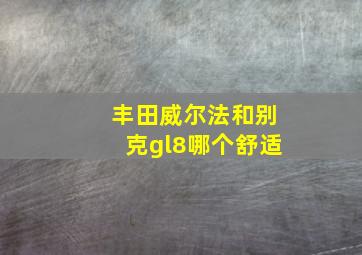 丰田威尔法和别克gl8哪个舒适